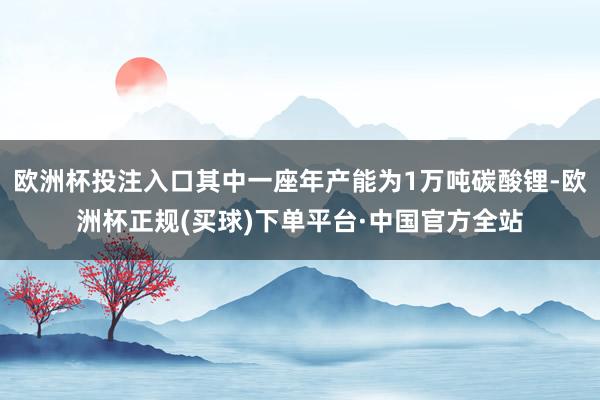 欧洲杯投注入口其中一座年产能为1万吨碳酸锂-欧洲杯正规(买球)下单平台·中国官方全站